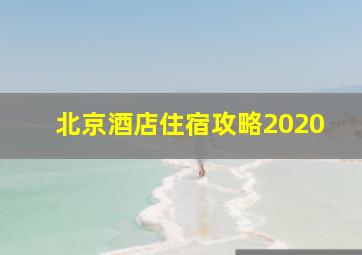 北京酒店住宿攻略2020